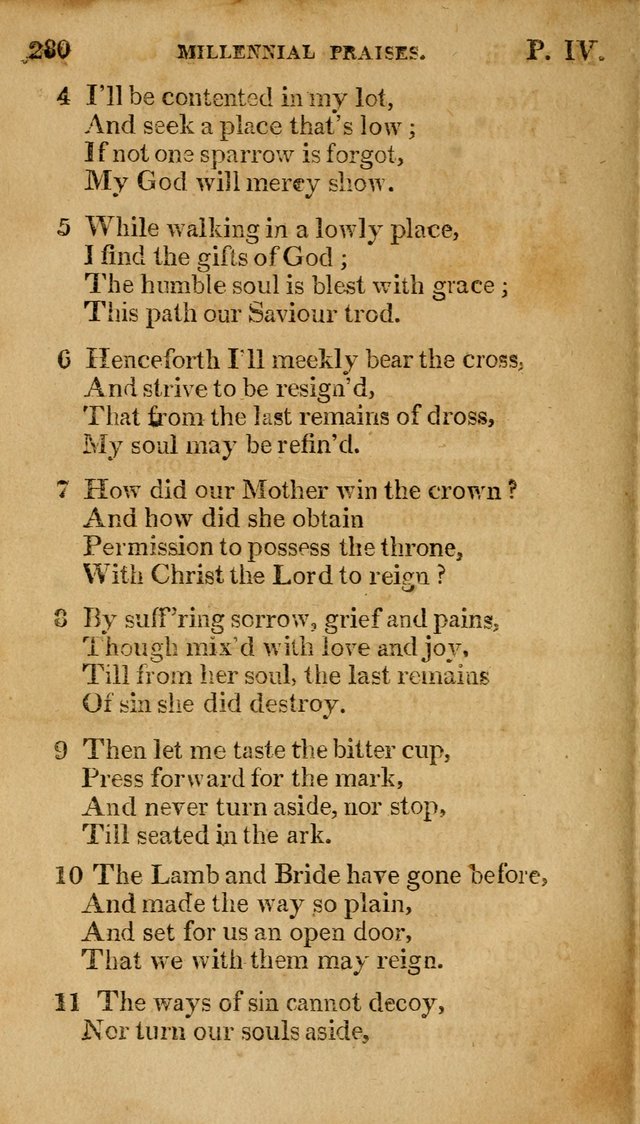 280 MILLENNIAL PRAISES. P. IV.

4 I'll be contented in my lot,
And seek a place that's low ;
If not one sparrow is forgot,
My God will mercy show.

5 While walking in a lowly place,
I find the gifts of God ;
The humble soul is blest with grace ;
This path our Saviour trod.

6 Henceforth I'll meekly bear the cross,
And strive to be resign'd,
That from the last remains of dross,
My soul may be refin'd.

7 How did our Mother win the crown ?
And how did she obtain
Permission to possess the throne,
With Christ the Lord to reign ?

8 By suff'ring sorrow, grief and pains,
Though mix'd with love and joy,
Till from her soul, the last remains
Of sin she did destroy.

9 Then let me taste the bitter cup,
Press forward for the mark,
And never turn aside, nor stop,
Till seated in the ark.

10 The Lamb and Bride have gone before,
And made the way so plain,
And set for us an open door,
That we with them may reign.

11 The ways of sin cannot decoy,
Nor turn our souls aside,